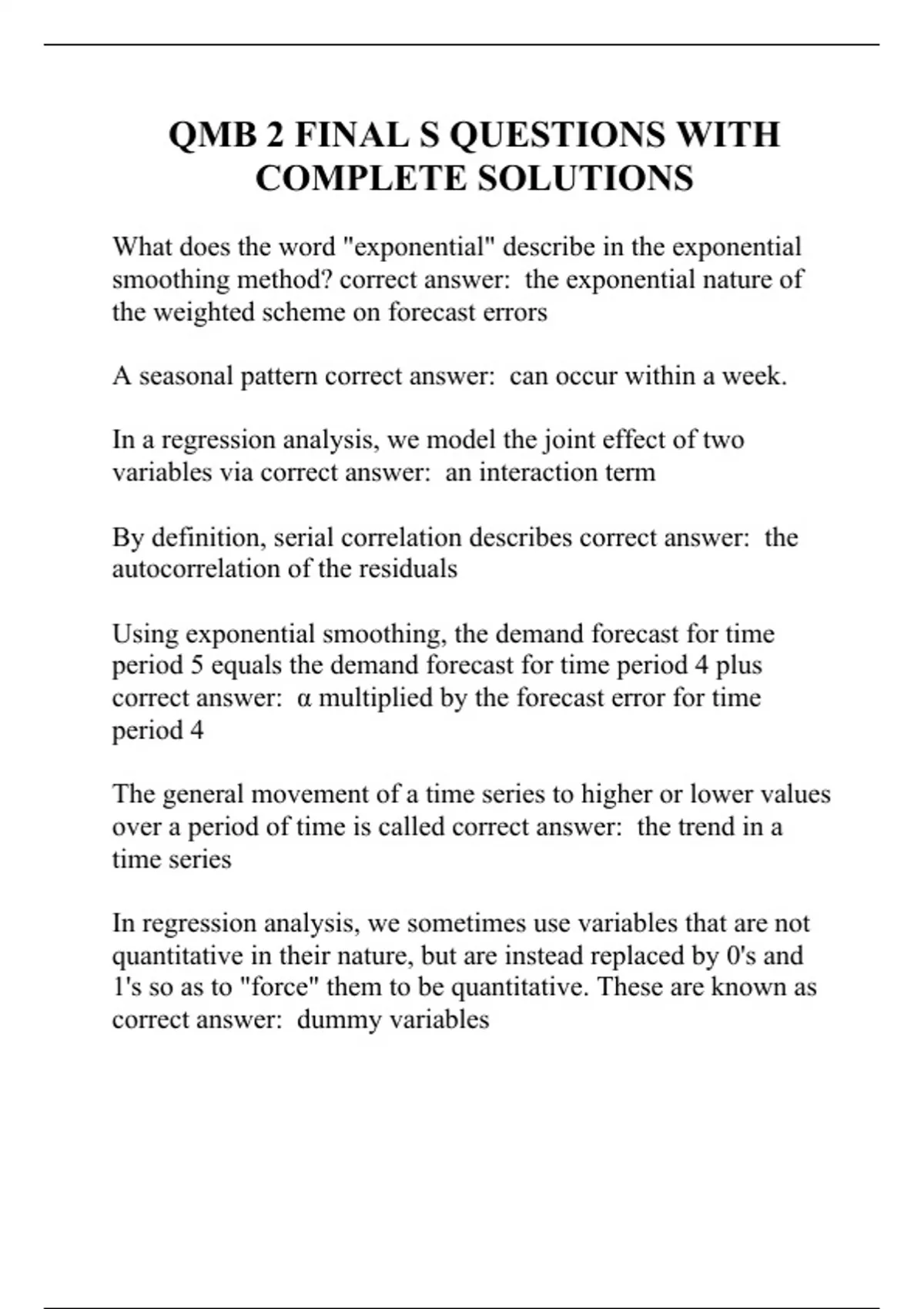 QMB 2 FINAL S QUESTIONS WITH COMPLETE SOLUTIONS

What does the word "exponential" describe in the exponential smoothing method? correct answer:  the exponential nature of the weighted scheme on forecast errors

A seasonal pattern correct answer:  can occur within a week.

In a regression analysis, we model the joint effect of two variables via correct answer:  an interaction term

By definition, serial correlation describes correct answer:  the autocorrelation of the residuals

Using exponential smoothing, the demand forecast for time period 5 equals the demand forecast for time period 4 plus correct answer:  α multiplied by the forecast error for time period 4

The general movement of a time series to higher or lower values over a period of time is called correct answer:  the trend in a time series

In regression analysis, we sometimes use variables that are not quantitative in their nature, but are instead replaced by 0's and 1's so as to "force" them to be quantitative. These are known as correct answer:  dummy variables